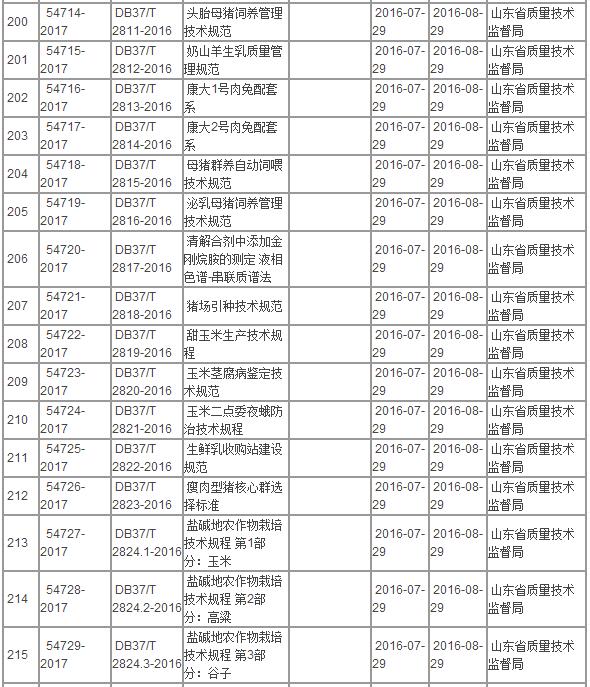 | 200 | 54714-2017 | DB37/T 2811-2016 | 头胎母猪饲养管理技术规范 | | 2016-07-29 | 2016-08-29 | 山东省质量技术监督局 |
|---|---|---|---|---|---|---|---|
| 201 | 54715-2017 | DB37/T 2812-2016 | 奶山羊生乳质量管理规范 | | 2016-07-29 | 2016-08-29 | 山东省质量技术监督局 |
| 202 | 54716-2017 | DB37/T 2813-2016 | 康大1号肉兔配套系 | | 2016-07-29 | 2016-08-29 | 山东省质量技术监督局 |
| 203 | 54717-2017 | DB37/T 2814-2016 | 康大2号肉兔配套系 | | 2016-07-29 | 2016-08-29 | 山东省质量技术监督局 |
| 204 | 54718-2017 | DB37/T 2815-2016 | 母猪群养自动饲喂技术规范 | | 2016-07-29 | 2016-08-29 | 山东省质量技术监督局 |
| 205 | 54719-2017 | DB37/T 2816-2016 | 泌乳母猪饲养管理技术规范 | | 2016-07-29 | 2016-08-29 | 山东省质量技术监督局 |
| 206 | 54720-2017 | DB37/T 2817-2016 | 清解合剂中添加金刚烷胺的测定 液相色谱-串联质谱法 | | 2016-07-29 | 2016-08-29 | 山东省质量技术监督局 |
| 207 | 54721-2017 | DB37/T 2818-2016 | 猪场引种技术规范 | | 2016-07-29 | 2016-08-29 | 山东省质量技术监督局 |
| 208 | 54722-2017 | DB37/T 2819-2016 | 甜玉米生产技术规程 | | 2016-07-29 | 2016-08-29 | 山东省质量技术监督局 |
| 209 | 54723-2017 | DB37/T 2820-2016 | 玉米茎腐病鉴定技术规范 | | 2016-07-29 | 2016-08-29 | 山东省质量技术监督局 |
| 210 | 54724-2017 | DB37/T 2821-2016 | 玉米二点委夜蛾防治技术规程 | | 2016-07-29 | 2016-08-29 | 山东省质量技术监督局 |
| 211 | 54725-2017 | DB37/T 2822-2016 | 生鲜乳收购站建设规范 | | 2016-07-29 | 2016-08-29 | 山东省质量技术监督局 |
| 212 | 54726-2017 | DB37/T 2823-2016 | 瘦肉型猪核心群选择标准 | | 2016-07-29 | 2016-08-29 | 山东省质量技术监督局 |
| 213 | 54727-2017 | DB37/T 2824.1-2016 | 盐碱地农作物栽培技术规程 第1部分：玉米 | | 2016-07-29 | 2016-08-29 | 山东省质量技术监督局 |
| 214 | 54728-2017 | DB37/T 2824.2-2016 | 盐碱地农作物栽培技术规程 第2部分：高粱 | | 2016-07-29 | 2016-08-29 | 山东省质量技术监督局 |
| 215 | 54729-2017 | DB37/T 2824.3-2016 | 盐碱地农作物栽培技术规程 第3部分：谷子 | | 2016-07-29 | 2016-08-29 | 山东省质量技术监督局 |